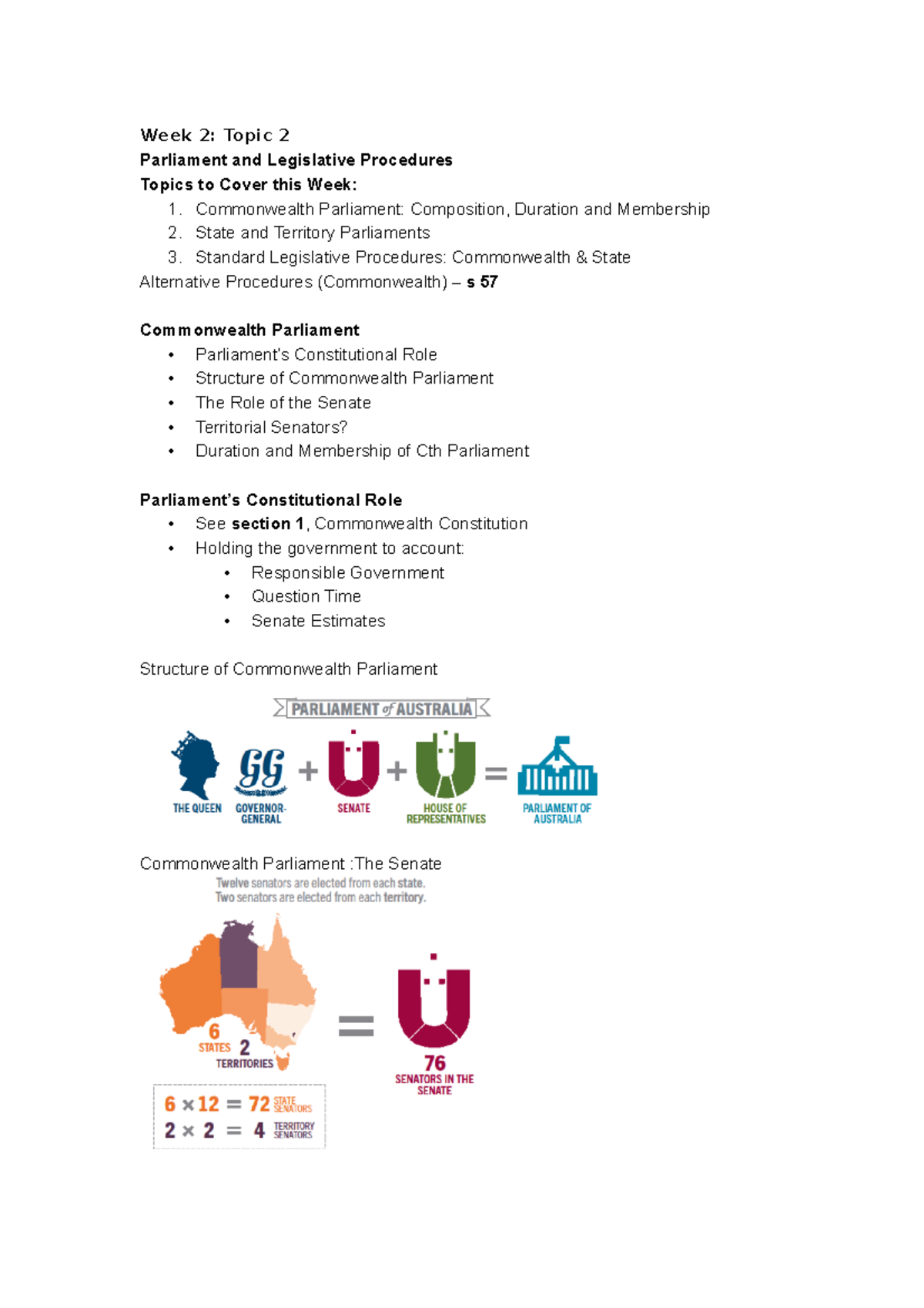 Week 2: Topic 2

Parliament and Legislative Procedures

Topics to Cover this Week:

1. Commonwealth Parliament: Composition, Duration and Membership
2. State and Territory Parliaments
3. Standard Legislative Procedures: Commonwealth & State

Alternative Procedures (Commonwealth) – s 57

Commonwealth Parliament

• Parliament's Constitutional Role
• Structure of Commonwealth Parliament
• The Role of the Senate
• Territorial Senators?
• Duration and Membership of Cth Parliament

Parliament's Constitutional Role

• See section 1, Commonwealth Constitution
• Holding the government to account:
• Responsible Government
• Question Time
• Senate Estimates

Structure of Commonwealth Parliament

PARLIAMENT of AUSTRALIA

THE QUEEN
GG
GOVERNOR-GENERAL
+
SENATE
+
HOUSE OF REPRESENTATIVES
=
PARLIAMENT OF AUSTRALIA

Commonwealth Parliament :The Senate

Twelve senators are elected from each state.
Two senators are elected from each territory.

6 STATES 2 TERRITORIES
=
76 SENATORS IN THE SENATE

6 × 12 = 72 STATE SENATORS
2 × 2 = 4 TERRITORY SENATORS